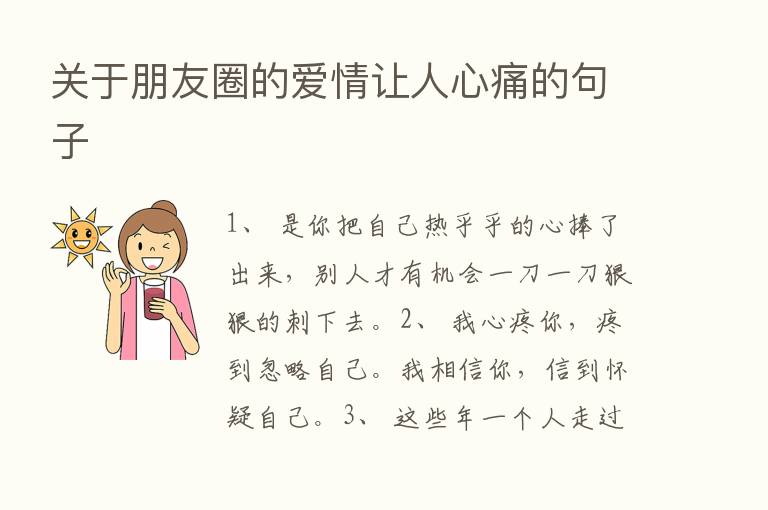 关于朋友圈的爱情让人心痛的句子

1、 是你把自己热乎乎的心捧了出来，别人才有机会一刀一刀狠狠的刺下去。2、 我心疼你，疼到忽略自己。我相信你，信到怀疑自己。3、 这些年一个人走过